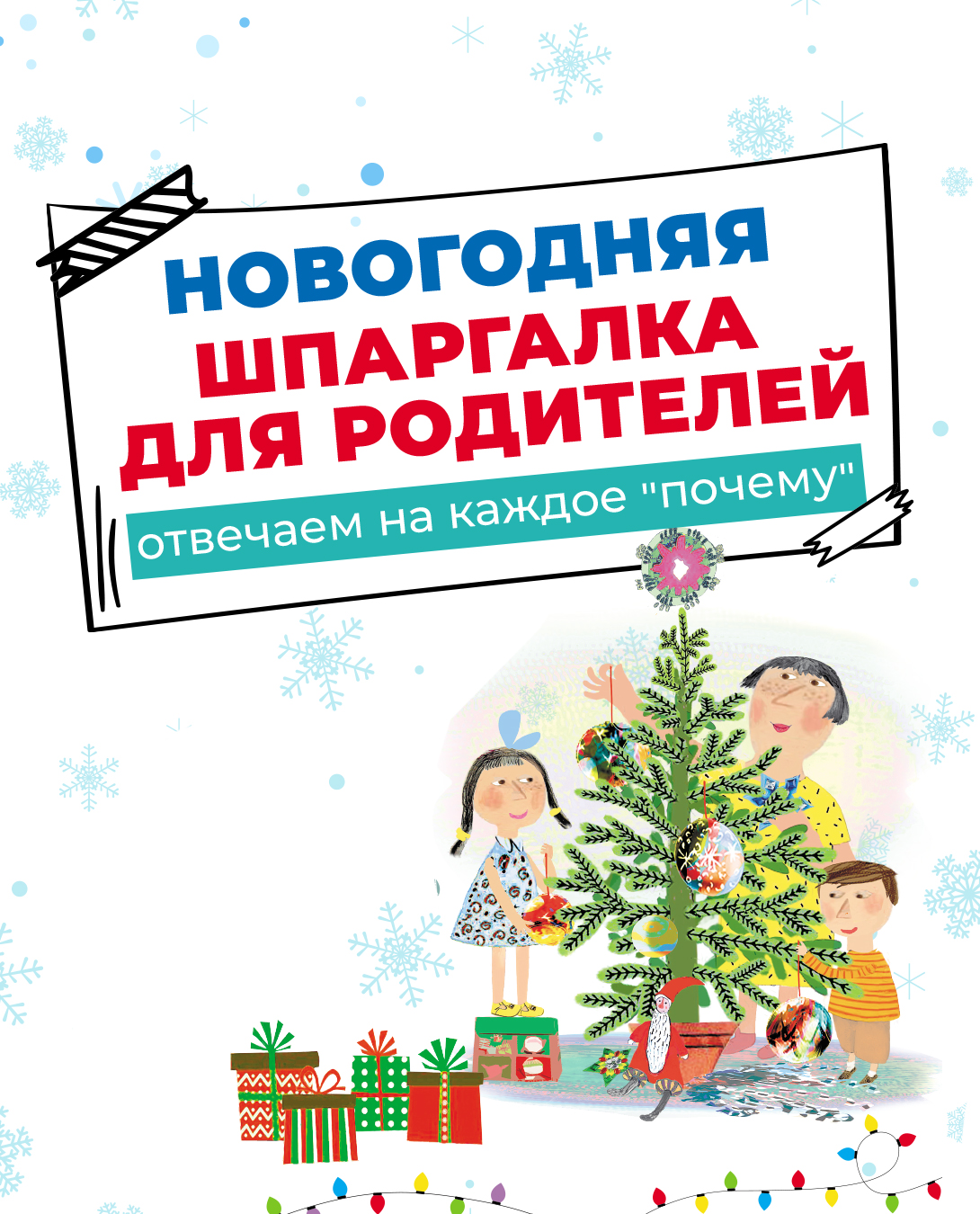 НОВОГОДНЯЯ
ШПАРГАЛКА
ДЛЯ РОДИТЕЛЕЙ

отвечаем на каждое "почему"